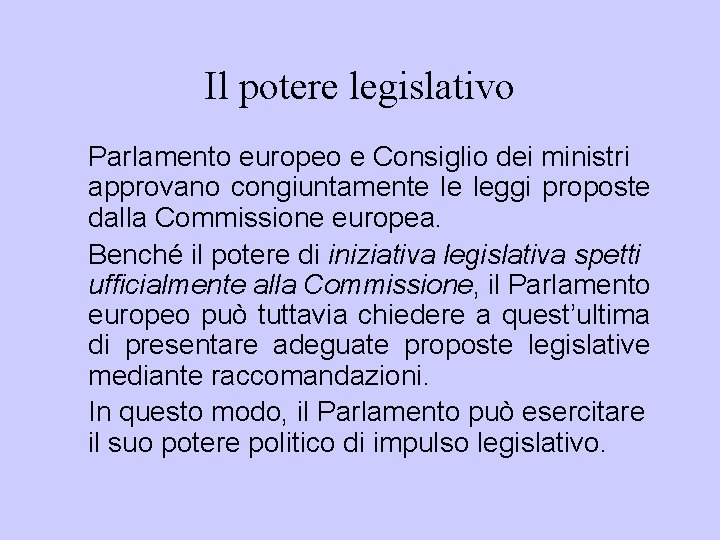 Il potere legislativo

Parlamento europeo e Consiglio dei ministri approvano congiuntamente le leggi proposte dalla Commissione europea.

Benché il potere di iniziativa legislativa spetti ufficialmente alla Commissione, il Parlamento europeo può tuttavia chiedere a quest'ultima di presentare adeguate proposte legislative mediante raccomandazioni.

In questo modo, il Parlamento può esercitare il suo potere politico di impulso legislativo.